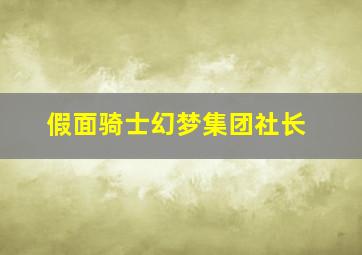 假面骑士幻梦集团社长